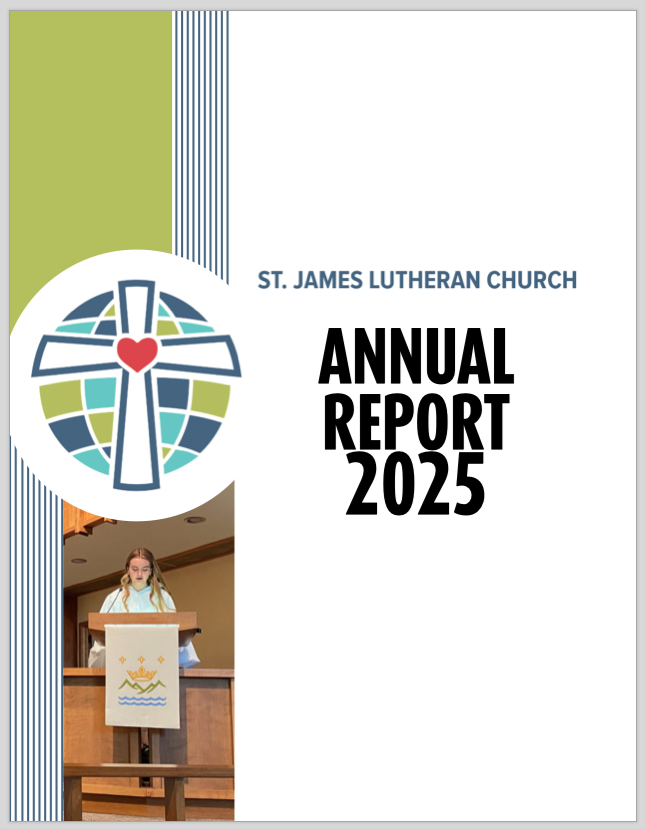 ST. JAMES LUTHERAN CHURCH

ANNUAL
REPORT
2025